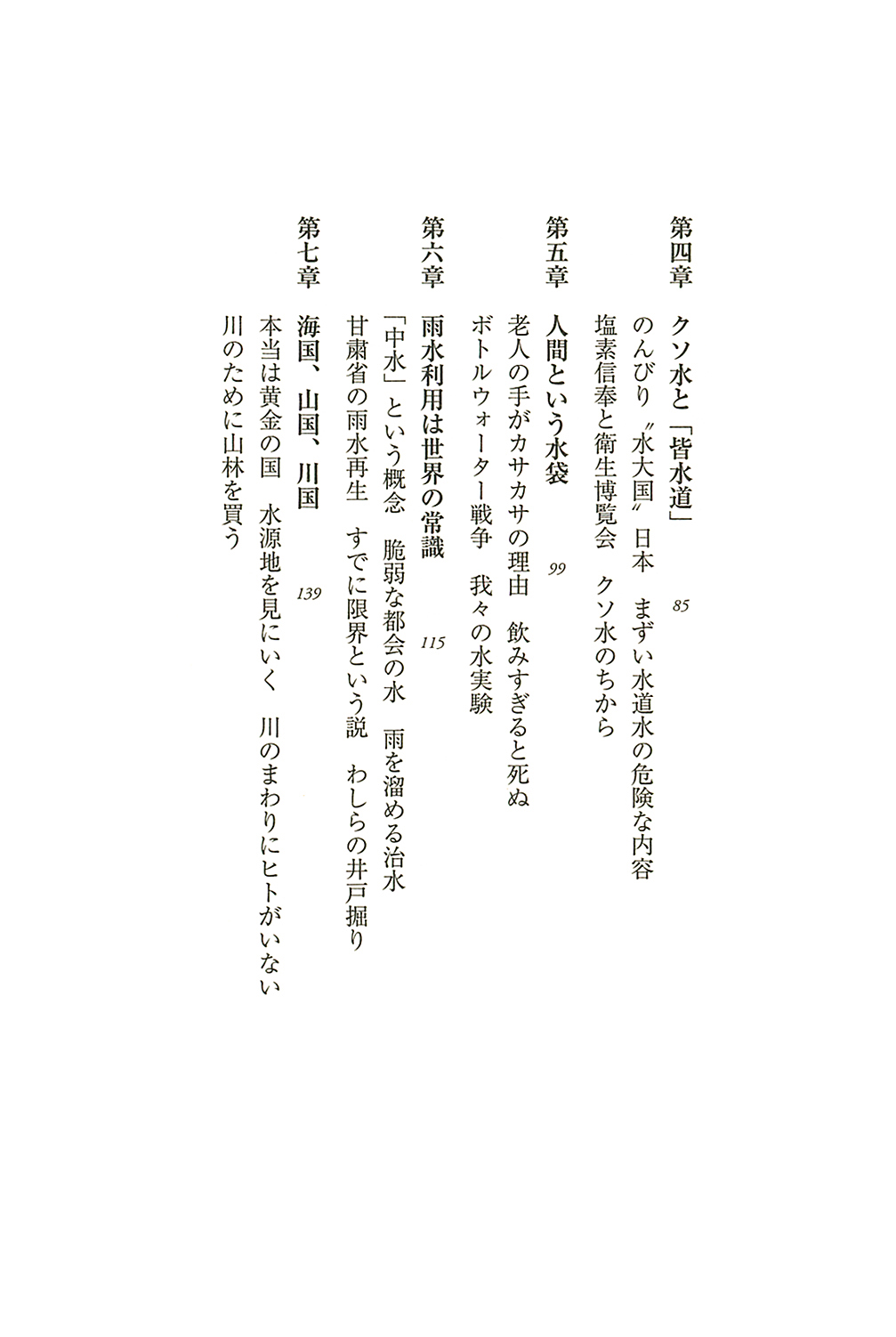 第四章　クソ水と「皆水道」　85
のんびり〝水大国〟日本　まずい水道水の危険な内容
塩素信奉と衛生博覧会　クソ水のちから

第五章　人間という水袋　99
老人の手がカサカサの理由　飲みすぎると死ぬ
ボトルウォーター戦争　我々の水実験

第六章　雨水利用は世界の常識　115
「中水」という概念　脆弱な都会の水　雨を溜める治水
甘粛省の雨水再生　すでに限界という説　わしらの井戸掘り

第七章　海国、山国、川国　139
本当は黄金の国　水源地を見にいく　川のまわりにヒトがいない
川のために山林を買う